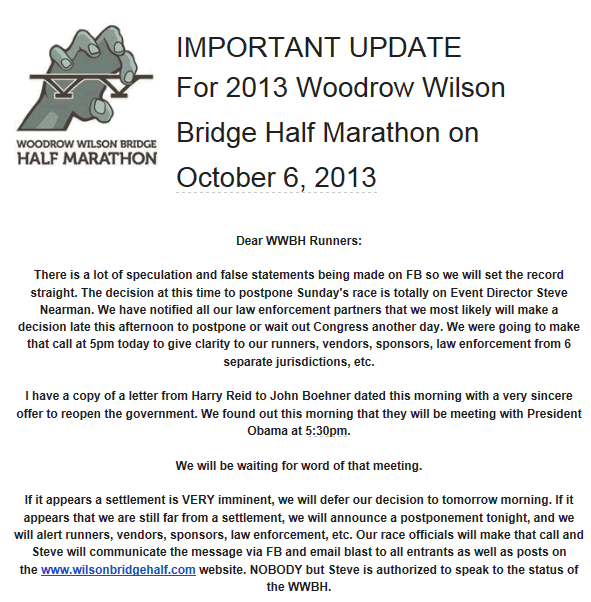 WOODROW WILSON BRIDGE
HALF MARATHON

IMPORTANT UPDATE
For 2013 Woodrow Wilson Bridge Half Marathon on October 6, 2013

Dear WWBH Runners:

There is a lot of speculation and false statements being made on FB so we will set the record straight. The decision at this time to postpone Sunday's race is totally on Event Director Steve Nearman. We have notified all our law enforcement partners that we most likely will make a decision late this afternoon to postpone or wait out Congress another day. We were going to make that call at 5pm today to give clarity to our runners, vendors, sponsors, law enforcement from 6 separate jurisdictions, etc.

I have a copy of a letter from Harry Reid to John Boehner dated this morning with a very sincere offer to reopen the government. We found out this morning that they will be meeting with President Obama at 5:30pm.

We will be waiting for word of that meeting.

If it appears a settlement is VERY imminent, we will defer our decision to tomorrow morning. If it appears that we are still far from a settlement, we will announce a postponement tonight, and we will alert runners, vendors, sponsors, law enforcement, etc. Our race officials will make that call and Steve will communicate the message via FB and email blast to all entrants as well as posts on the www.wilsonbridgehalf.com website. NOBODY but Steve is authorized to speak to the status of the WWBH.